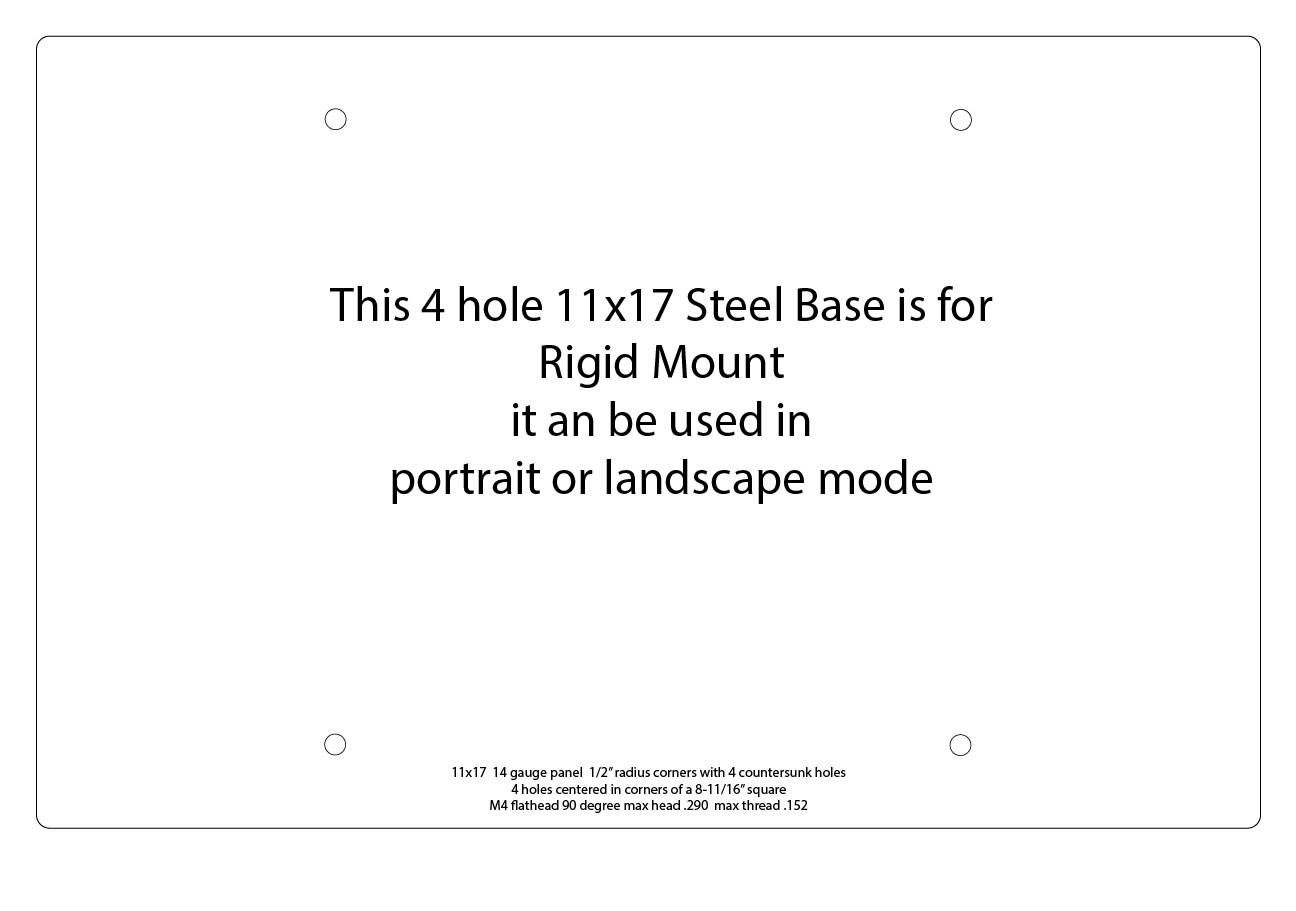 This 4 hole 11x17 Steel Base is for
Rigid Mount
it an be used in
portrait or landscape mode

11x17 14 gauge panel 1/2" radius corners with 4 countersunk holes
4 holes centered in corners of a 8-11/16" square
M4 flathead 90 degree max head .290 max thread .152